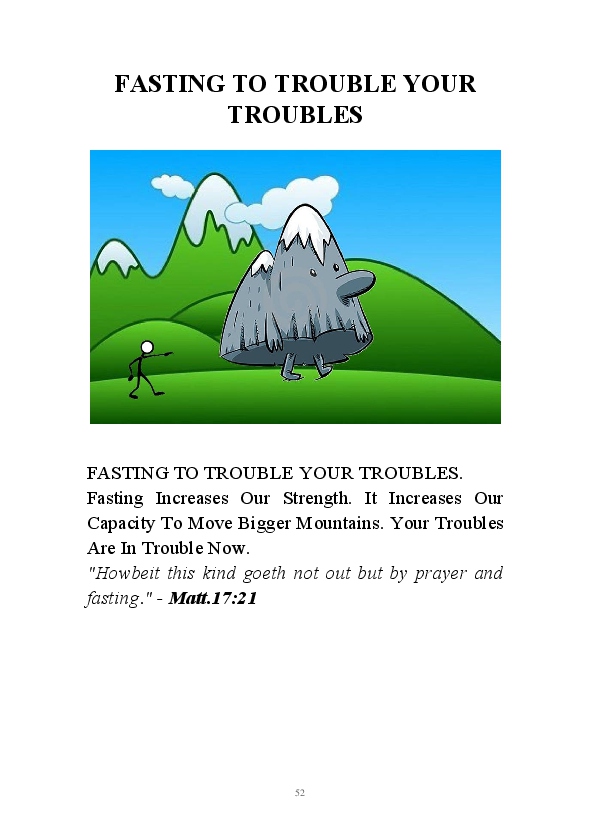 FASTING TO TROUBLE YOUR TROUBLES

FASTING TO TROUBLE YOUR TROUBLES.

Fasting Increases Our Strength. It Increases Our Capacity To Move Bigger Mountains. Your Troubles Are In Trouble Now.

"Howbeit this kind goeth not out but by prayer and fasting." - Matt.17:21

52